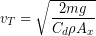 $v_T = \sqrt{\frac{2mg}{C_d \rho A_x}}$